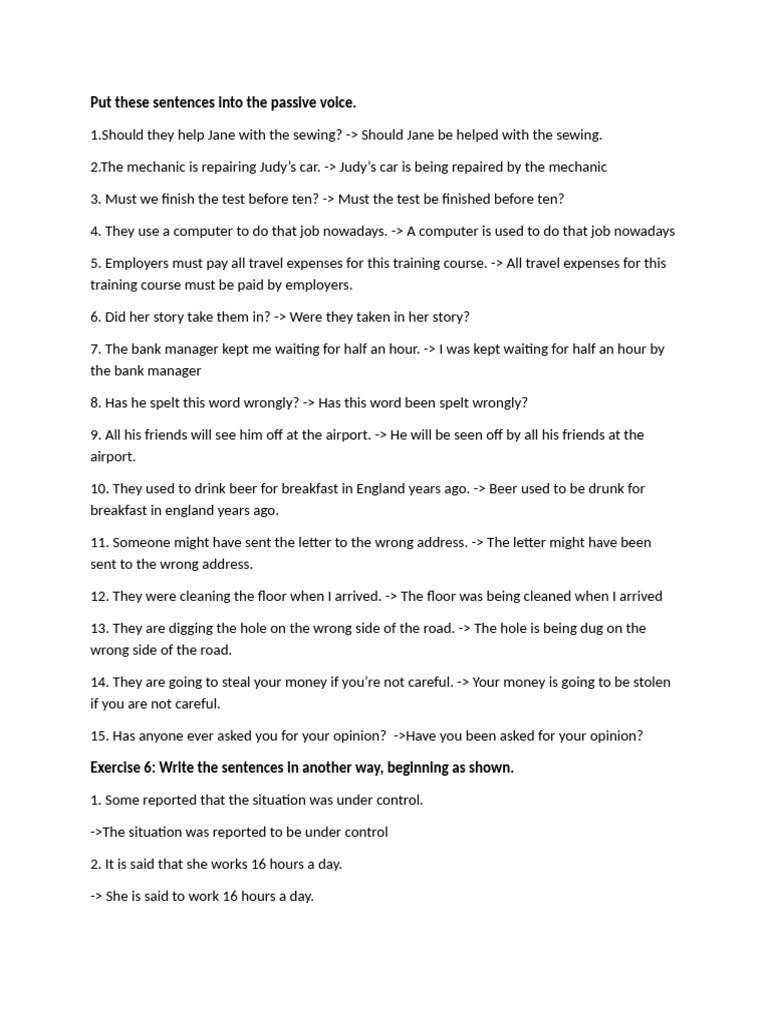 Put these sentences into the passive voice.

1.Should they help Jane with the sewing? -> Should Jane be helped with the sewing.

2.The mechanic is repairing Judy's car. -> Judy's car is being repaired by the mechanic

3. Must we finish the test before ten? -> Must the test be finished before ten?

4. They use a computer to do that job nowadays. -> A computer is used to do that job nowadays

5. Employers must pay all travel expenses for this training course. -> All travel expenses for this training course must be paid by employers.

6. Did her story take them in? -> Were they taken in her story?

7. The bank manager kept me waiting for half an hour. -> I was kept waiting for half an hour by the bank manager

8. Has he spelt this word wrongly? -> Has this word been spelt wrongly?

9. All his friends will see him off at the airport. -> He will be seen off by all his friends at the airport.

10. They used to drink beer for breakfast in England years ago. -> Beer used to be drunk for breakfast in england years ago.

11. Someone might have sent the letter to the wrong address. -> The letter might have been sent to the wrong address.

12. They were cleaning the floor when I arrived. -> The floor was being cleaned when I arrived

13. They are digging the hole on the wrong side of the road. -> The hole is being dug on the wrong side of the road.

14. They are going to steal your money if you're not careful. -> Your money is going to be stolen if you are not careful.

15. Has anyone ever asked you for your opinion? ->Have you been asked for your opinion?

Exercise 6: Write the sentences in another way, beginning as shown.

1. Some reported that the situation was under control.

->The situation was reported to be under control

2. It is said that she works 16 hours a day.

-> She is said to work 16 hours a day.